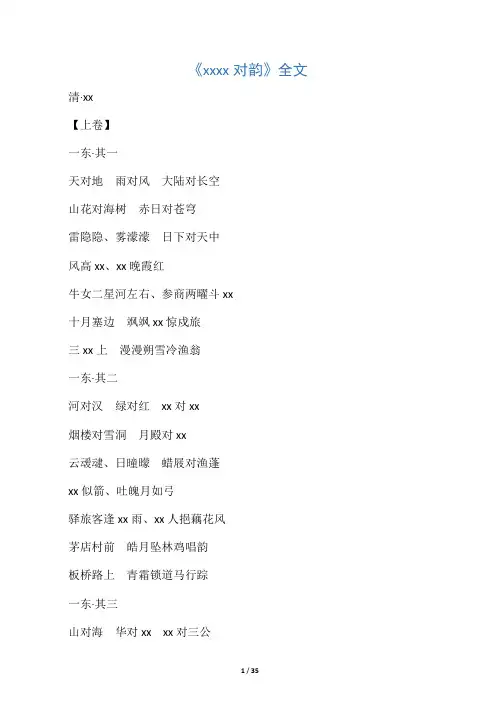 《xxxx 对韵》全文

清·xx

【上卷】

一东·其一

天对地　雨对风　大陆对长空

山花对海树　赤日对苍穹

雷隐隐、雾濛濛　日下对天中

风高 xx、xx 晚霞红

牛女二星河左右、参商两曜斗 xx

十月塞边　飒飒 xx 惊戍旅

三 xx 上　漫漫朔雪冷渔翁

一东·其二

河对汉　绿对红　xx 对 xx

烟楼对雪洞　月殿对 xx

云叆叇、日曈曚　蜡屐对渔蓬

xx 似箭、吐魄月如弓

驿旅客逢 xx 雨、xx 人挹藕花风

茅店村前　皓月坠林鸡唱韵

板桥路上　青霜锁道马行踪

一东·其三

山对海　华对 xx　xx 对三公

1 / 35